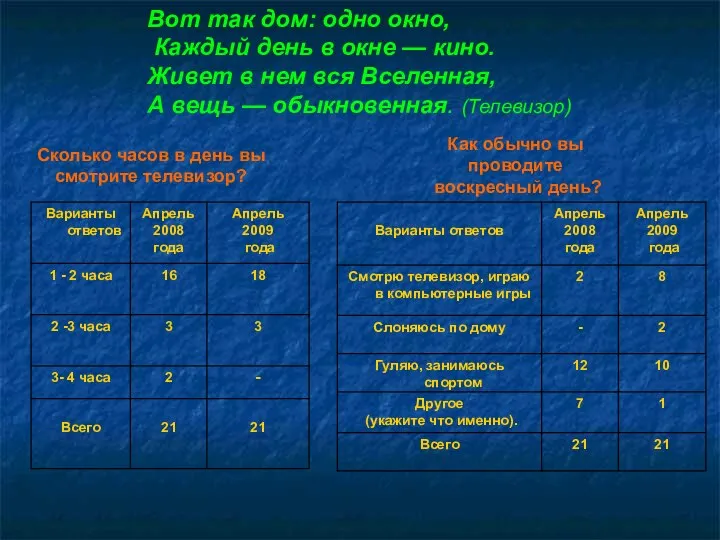 Вот так дом: одно окно,
Каждый день в окне — кино.
Живет в нем вся Вселенная,
А вещь — обыкновенная. (Телевизор)

Сколько часов в день вы смотрите телевизор?

| Варианты ответов | Апрель 2008 года | Апрель 2009 года |
|---|---|---|
| 1 - 2 часа | 16 | 18 |
| 2 -3 часа | 3 | 3 |
| 3- 4 часа | 2 | - |
| Всего | 21 | 21 |

Как обычно вы проводите воскресный день?

| Варианты ответов | Апрель 2008 года | Апрель 2009 года |
|---|---|---|
| Смотрю телевизор, играю в компьютерные игры | 2 | 8 |
| Слоняюсь по дому | - | 2 |
| Гуляю, занимаюсь спортом | 12 | 10 |
| Другое (укажите что именно). | 7 | 1 |
| Всего | 21 | 21 |